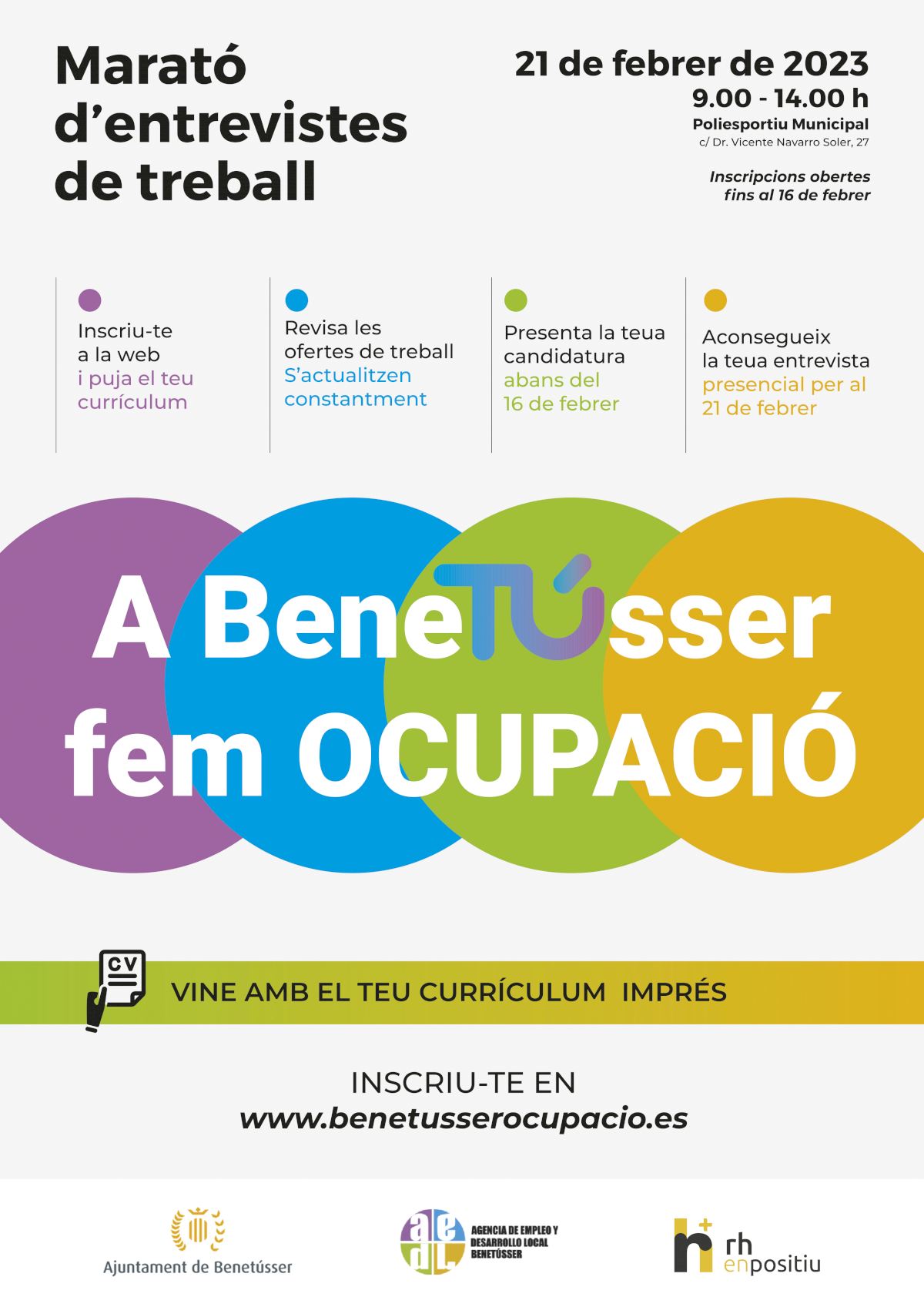 Marató d'entrevistes de treball

21 de febrer de 2023
9.00 - 14.00 h
Poliesportiu Municipal
c/ Dr. Vicente Navarro Soler, 27

Inscripcions obertes fins al 16 de febrer

Inscriu-te a la web i puja el teu currículum

Revisa les ofertes de treball S'actualitzen constantment

Presenta la teua candidatura abans del 16 de febrer

Aconsegueix la teua entrevista presencial per al 21 de febrer

A BeneTÚsser fem OCUPACIÓ

CV

VINE AMB EL TEU CURRÍCULUM IMPRÉS

INSCRIU-TE EN
www.benetusserocupacio.es

Ajuntament de Benetússer

aedl
AGENCIA DE EMPLEO Y DESARROLLO LOCAL BENETÚSSER

rh enpositiu